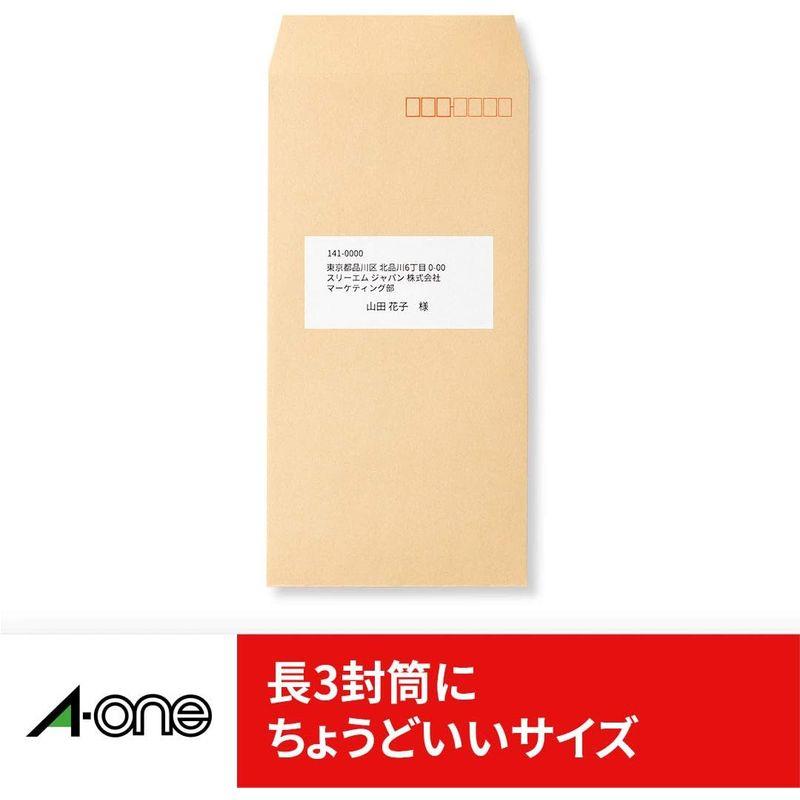 141-0000
東京都品川区 北品川6丁目 0-00
スリーエム ジャパン 株式会社
マーケティング部

山田 花子　様

A-one

長3封筒に
ちょうどいいサイズ